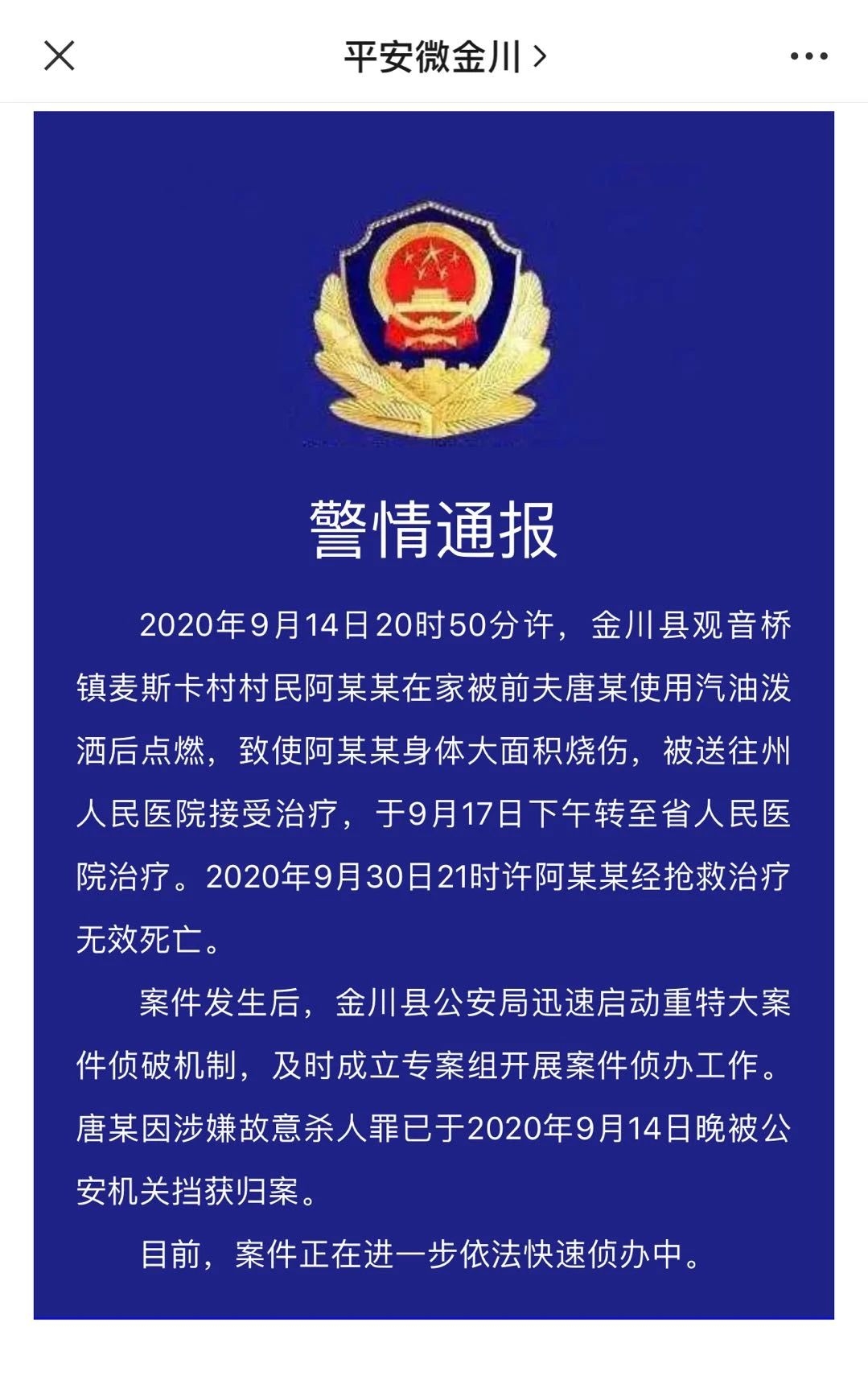 平安微金川 >

警情通报

2020年9月14日20时50分许，金川县观音桥镇麦斯卡村村民阿某某在家被前夫唐某使用汽油泼洒后点燃，致使阿某某身体大面积烧伤，被送往州人民医院接受治疗，于9月17日下午转至省人民医院治疗。2020年9月30日21时许阿某某经抢救治疗无效死亡。

案件发生后，金川县公安局迅速启动重特大案件侦破机制，及时成立专案组开展案件侦办工作。唐某因涉嫌故意杀人罪已于2020年9月14日晚被公安机关挡获归案。

目前，案件正在进一步依法快速侦办中。